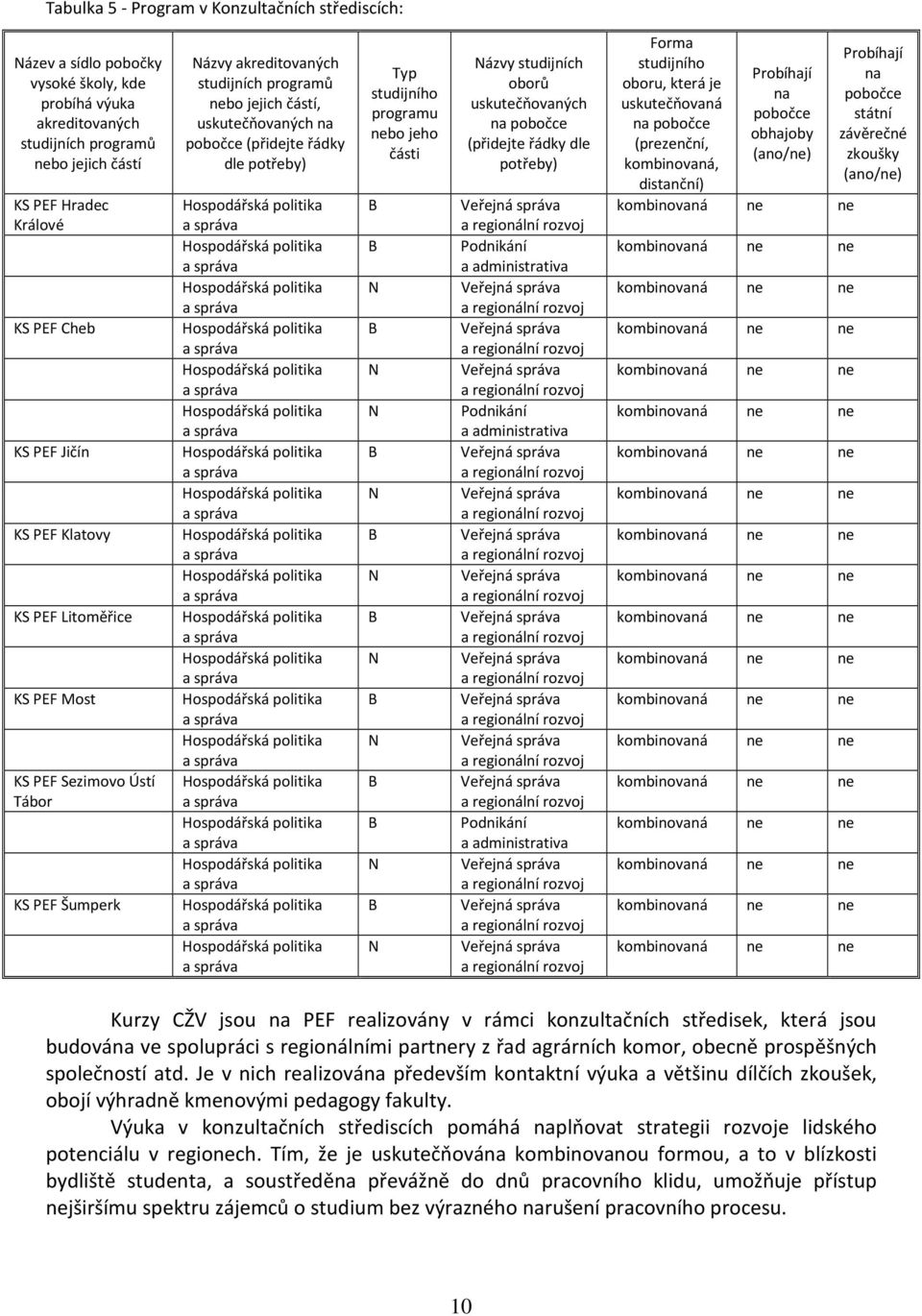 Tabulka 5 - Program v Konzultačních střediscích:

| Název a sídlo pobočky vysoké školy, kde probíhá výuka akreditovaných studijních programů nebo jejich částí | Názvy akreditovaných studijních programů nebo jejich částí, uskutečňovaných na pobočce (přidejte řádky dle potřeby) | Typ studijního programu nebo jeho části | Názvy studijních oborů uskutečňovaných na pobočce (přidejte řádky dle potřeby) | Forma studijního oboru, která je uskutečňovaná na pobočce (prezenční, kombinovaná, distanční) | Probíhají na pobočce obhajoby (ano/ne) | Probíhají na pobočce státní závěrečné zkoušky (ano/ne) |
|---|---|---|---|---|---|---|
| KS PEF Hradec Králové | Hospodářská politika a správa | B | Veřejná správa a regionální rozvoj | kombinovaná | ne | ne |
| | Hospodářská politika a správa | B | Podnikání a administrativa | kombinovaná | ne | ne |
| | Hospodářská politika a správa | N | Veřejná správa a regionální rozvoj | kombinovaná | ne | ne |
| KS PEF Cheb | Hospodářská politika a správa | B | Veřejná správa a regionální rozvoj | kombinovaná | ne | ne |
| | Hospodářská politika a správa | N | Veřejná správa a regionální rozvoj | kombinovaná | ne | ne |
| | Hospodářská politika a správa | N | Podnikání a administrativa | kombinovaná | ne | ne |
| KS PEF Jičín | Hospodářská politika a správa | B | Veřejná správa a regionální rozvoj | kombinovaná | ne | ne |
| | Hospodářská politika a správa | N | Veřejná správa a regionální rozvoj | kombinovaná | ne | ne |
| KS PEF Klatovy | Hospodářská politika a správa | B | Veřejná správa a regionální rozvoj | kombinovaná | ne | ne |
| | Hospodářská politika a správa | N | Veřejná správa a regionální rozvoj | kombinovaná | ne | ne |
| KS PEF Litoměřice | Hospodářská politika a správa | B | Veřejná správa a regionální rozvoj | kombinovaná | ne | ne |
| | Hospodářská politika a správa | N | Veřejná správa a regionální rozvoj | kombinovaná | ne | ne |
| KS PEF Most | Hospodářská politika a správa | B | Veřejná správa a regionální rozvoj | kombinovaná | ne | ne |
| | Hospodářská politika a správa | N | Veřejná správa a regionální rozvoj | kombinovaná | ne | ne |
| KS PEF Sezimovo Ústí Tábor | Hospodářská politika a správa | B | Veřejná správa a regionální rozvoj | kombinovaná | ne | ne |
| | Hospodářská politika a správa | B | Podnikání a administrativa | kombinovaná | ne | ne |
| | Hospodářská politika a správa | N | Veřejná správa a regionální rozvoj | kombinovaná | ne | ne |
| KS PEF Šumperk | Hospodářská politika a správa | B | Veřejná správa a regionální rozvoj | kombinovaná | ne | ne |
| | Hospodářská politika a správa | N | Veřejná správa a regionální rozvoj | kombinovaná | ne | ne |

Kurzy CŽV jsou na PEF realizovány v rámci konzultačních středisek, která jsou budována ve spolupráci s regionálními partnery z řad agrárních komor, obecně prospěšných společností atd. Je v nich realizována především kontaktní výuka a většinu dílčích zkoušek, obojí výhradně kmenovými pedagogy fakulty.

Výuka v konzultačních střediscích pomáhá naplňovat strategii rozvoje lidského potenciálu v regionech. Tím, že je uskutečňována kombinovanou formou, a to v blízkosti bydliště studenta, a soustředěna převážně do dnů pracovního klidu, umožňuje přístup nejširšímu spektru zájemců o studium bez výrazného narušení pracovního procesu.

10